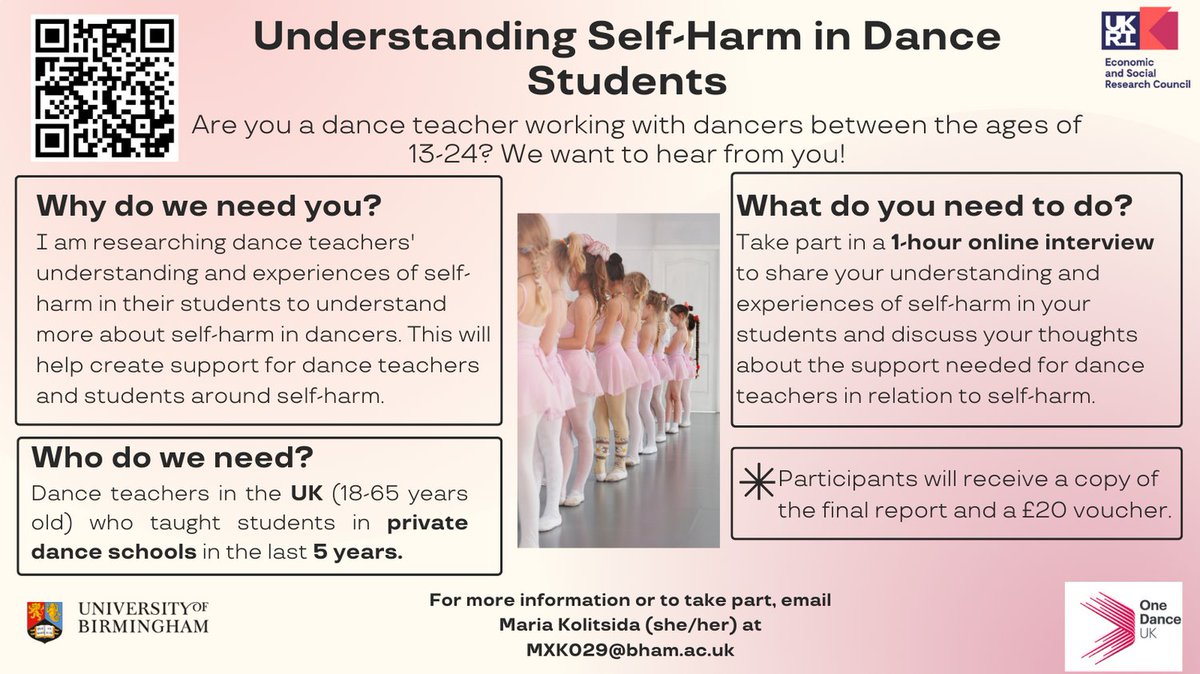 Understanding Self-Harm in Dance Students

UKRI
Economic and Social Research Council

Are you a dance teacher working with dancers between the ages of 13-24? We want to hear from you!

Why do we need you?

I am researching dance teachers' understanding and experiences of self-harm in their students to understand more about self-harm in dancers. This will help create support for dance teachers and students around self-harm.

Who do we need?

Dance teachers in the UK (18-65 years old) who taught students in private dance schools in the last 5 years.

What do you need to do?

Take part in a 1-hour online interview to share your understanding and experiences of self-harm in your students and discuss your thoughts about the support needed for dance teachers in relation to self-harm.

Participants will receive a copy of the final report and a £20 voucher.

UNIVERSITY OF BIRMINGHAM

For more information or to take part, email
Maria Kolitsida (she/her) at
MXK029@bham.ac.uk

One Dance UK